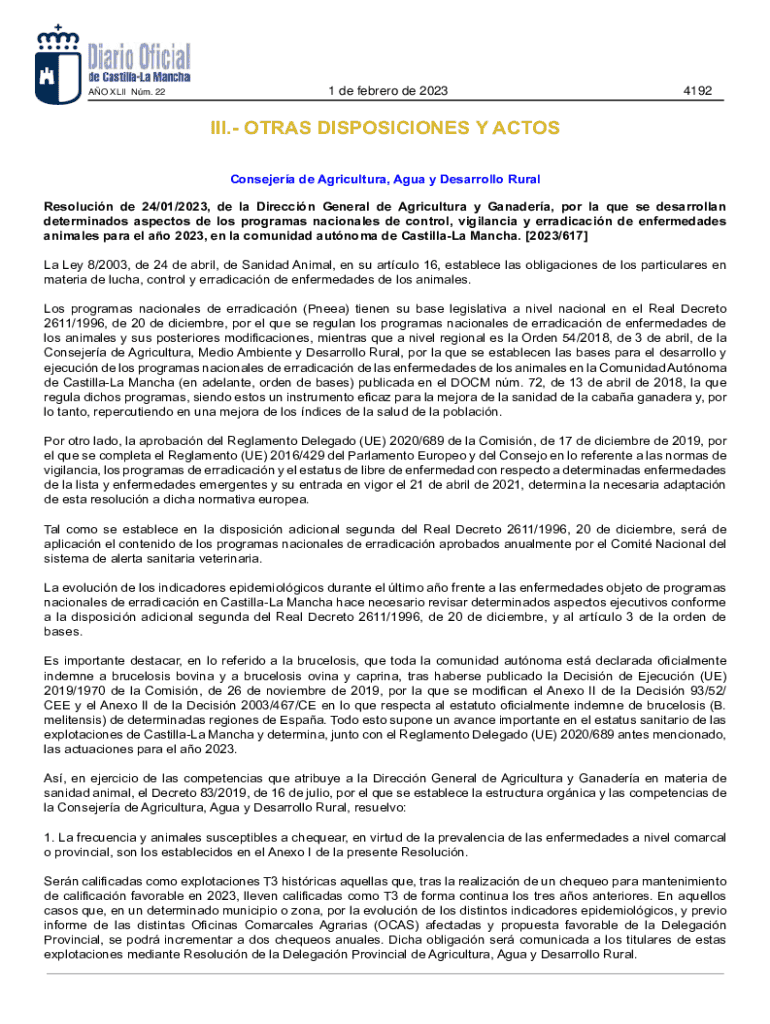 Diario Oficial de Castilla-La Mancha

AÑO XLII Núm. 22

1 de febrero de 2023

4192

III.- OTRAS DISPOSICIONES Y ACTOS

Consejería de Agricultura, Agua y Desarrollo Rural

Resolución de 24/01/2023, de la Dirección General de Agricultura y Ganadería, por la que se desarrollan determinados aspectos de los programas nacionales de control, vigilancia y erradicación de enfermedades animales para el año 2023, en la comunidad autónoma de Castilla-La Mancha. [2023/617]

La Ley 8/2003, de 24 de abril, de Sanidad Animal, en su artículo 16, establece las obligaciones de los particulares en materia de lucha, control y erradicación de enfermedades de los animales.

Los programas nacionales de erradicación (Pneea) tienen su base legislativa a nivel nacional en el Real Decreto 2611/1996, de 20 de diciembre, por el que se regulan los programas nacionales de erradicación de enfermedades de los animales y sus posteriores modificaciones, mientras que a nivel regional es la Orden 54/2018, de 3 de abril, de la Consejería de Agricultura, Medio Ambiente y Desarrollo Rural, por la que se establecen las bases para el desarrollo y ejecución de los programas nacionales de erradicación de las enfermedades de los animales en la Comunidad Autónoma de Castilla-La Mancha (en adelante, orden de bases) publicada en el DOCM núm. 72, de 13 de abril de 2018, la que regula dichos programas, siendo estos un instrumento eficaz para la mejora de la sanidad de la cabaña ganadera y, por lo tanto, repercutiendo en una mejora de los índices de la salud de la población.

Por otro lado, la aprobación del Reglamento Delegado (UE) 2020/689 de la Comisión, de 17 de diciembre de 2019, por el que se completa el Reglamento (UE) 2016/429 del Parlamento Europeo y del Consejo en lo referente a las normas de vigilancia, los programas de erradicación y el estatus de libre de enfermedad con respecto a determinadas enfermedades de la lista y enfermedades emergentes y su entrada en vigor el 21 de abril de 2021, determina la necesaria adaptación de esta resolución a dicha normativa europea.

Tal como se establece en la disposición adicional segunda del Real Decreto 2611/1996, 20 de diciembre, será de aplicación el contenido de los programas nacionales de erradicación aprobados anualmente por el Comité Nacional del sistema de alerta sanitaria veterinaria.

La evolución de los indicadores epidemiológicos durante el último año frente a las enfermedades objeto de programas nacionales de erradicación en Castilla-La Mancha hace necesario revisar determinados aspectos ejecutivos conforme a la disposición adicional segunda del Real Decreto 2611/1996, de 20 de diciembre, y al artículo 3 de la orden de bases.

Es importante destacar, en lo referido a la brucelosis, que toda la comunidad autónoma está declarada oficialmente indemne a brucelosis bovina y a brucelosis ovina y caprina, tras haberse publicado la Decisión de Ejecución (UE) 2019/1970 de la Comisión, de 26 de noviembre de 2019, por la que se modifican el Anexo II de la Decisión 93/52/CEE y el Anexo II de la Decisión 2003/467/CE en lo que respecta al estatuto oficialmente indemne de brucelosis (B. melitensis) de determinadas regiones de España. Todo esto supone un avance importante en el estatus sanitario de las explotaciones de Castilla-La Mancha y determina, junto con el Reglamento Delegado (UE) 2020/689 antes mencionado, las actuaciones para el año 2023.

Así, en ejercicio de las competencias que atribuye a la Dirección General de Agricultura y Ganadería en materia de sanidad animal, el Decreto 83/2019, de 16 de julio, por el que se establece la estructura orgánica y las competencias de la Consejería de Agricultura, Agua y Desarrollo Rural, resuelvo:

1. La frecuencia y animales susceptibles a chequear, en virtud de la prevalencia de las enfermedades a nivel comarcal o provincial, son los establecidos en el Anexo I de la presente Resolución.

Serán calificadas como explotaciones T3 históricas aquellas que, tras la realización de un chequeo para mantenimiento de calificación favorable en 2023, lleven calificadas como T3 de forma continua los tres años anteriores. En aquellos casos que, en un determinado municipio o zona, por la evolución de los distintos indicadores epidemiológicos, y previo informe de las distintas Oficinas Comarcales Agrarias (OCAS) afectadas y propuesta favorable de la Delegación Provincial, se podrá incrementar a dos chequeos anuales. Dicha obligación será comunicada a los titulares de estas explotaciones mediante Resolución de la Delegación Provincial de Agricultura, Agua y Desarrollo Rural.